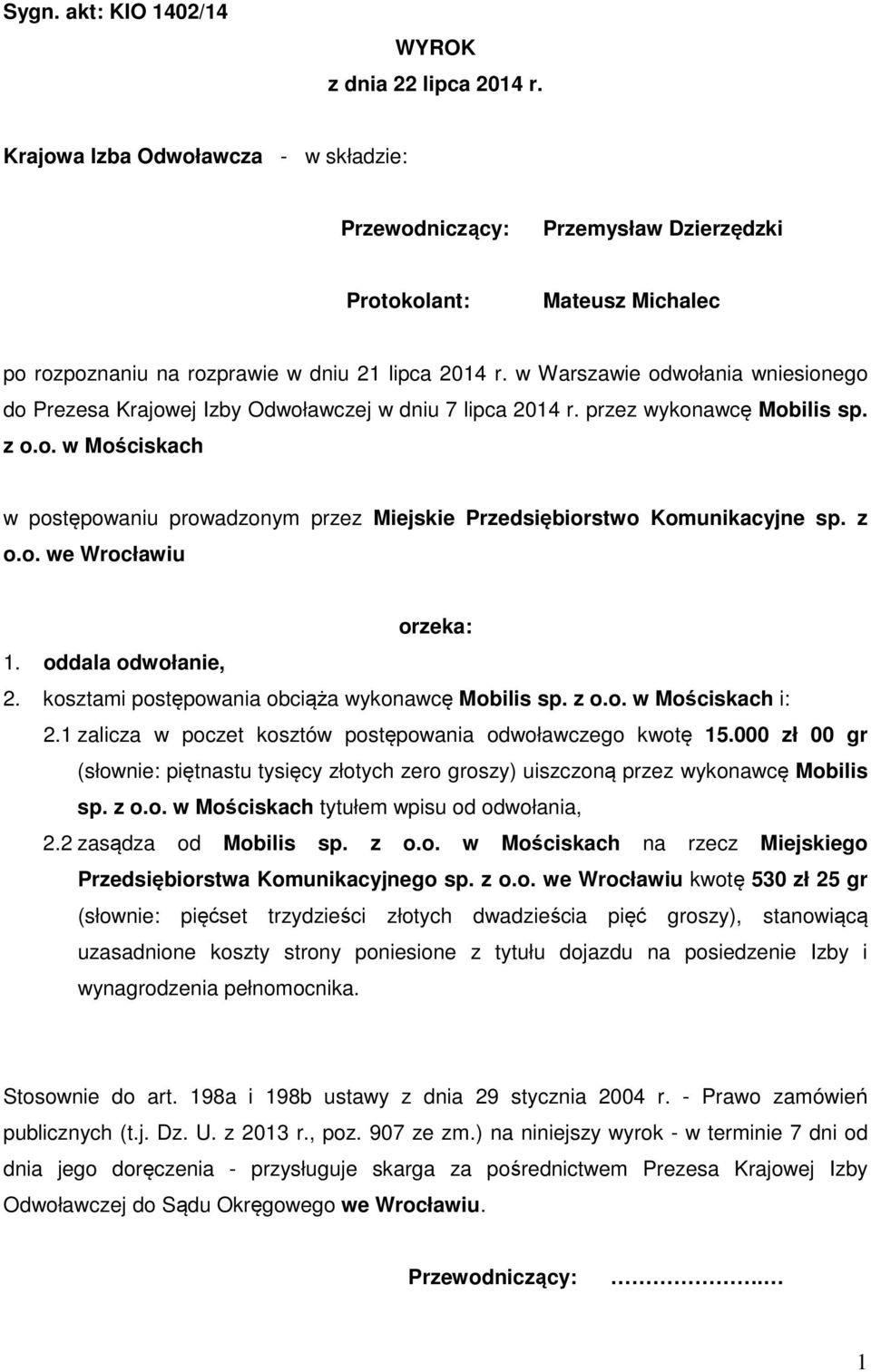 Sygn. akt: KIO 1402/14

WYROK
z dnia 22 lipca 2014 r.

Krajowa Izba Odwoławcza - w składzie:

Przewodniczący: Przemysław Dzierzędzki

Protokolant: Mateusz Michalec

po rozpoznaniu na rozprawie w dniu 21 lipca 2014 r. w Warszawie odwołania wniesionego do Prezesa Krajowej Izby Odwoławczej w dniu 7 lipca 2014 r. przez wykonawcę Mobilis sp. z o.o. w Mościskach

w postępowaniu prowadzonym przez Miejskie Przedsiębiorstwo Komunikacyjne sp. z o.o. we Wrocławiu

orzeka:

1. oddala odwołanie,
2. kosztami postępowania obciąża wykonawcę Mobilis sp. z o.o. w Mościskach i:
2.1 zalicza w poczet kosztów postępowania odwoławczego kwotę 15.000 zł 00 gr (słownie: piętnastu tysięcy złotych zero groszy) uiszczoną przez wykonawcę Mobilis sp. z o.o. w Mościskach tytułem wpisu od odwołania,
2.2 zasądza od Mobilis sp. z o.o. w Mościskach na rzecz Miejskiego Przedsiębiorstwa Komunikacyjnego sp. z o.o. we Wrocławiu kwotę 530 zł 25 gr (słownie: pięćset trzydzieści złotych dwadzieścia pięć groszy), stanowiącą uzasadnione koszty strony poniesione z tytułu dojazdu na posiedzenie Izby i wynagrodzenia pełnomocnika.

Stosownie do art. 198a i 198b ustawy z dnia 29 stycznia 2004 r. - Prawo zamówień publicznych (t.j. Dz. U. z 2013 r., poz. 907 ze zm.) na niniejszy wyrok - w terminie 7 dni od dnia jego doręczenia - przysługuje skarga za pośrednictwem Prezesa Krajowej Izby Odwoławczej do Sądu Okręgowego we Wrocławiu.

Przewodniczący: ……………….…

1